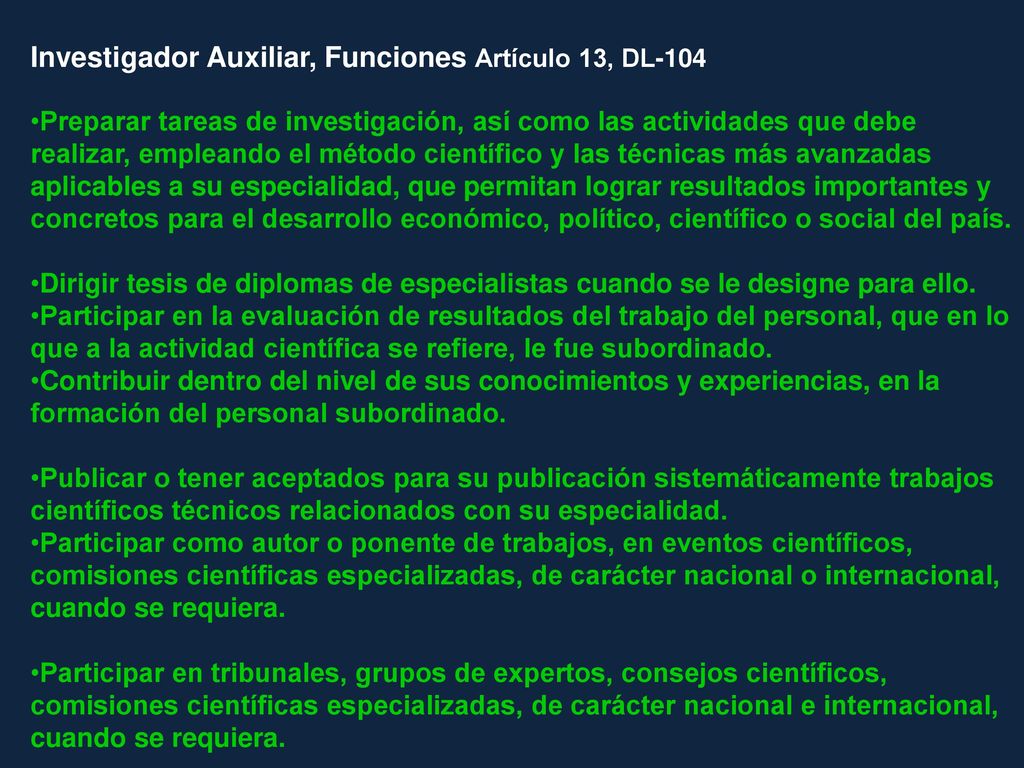 Investigador Auxiliar, Funciones Artículo 13, DL-104

•Preparar tareas de investigación, así como las actividades que debe realizar, empleando el método científico y las técnicas más avanzadas aplicables a su especialidad, que permitan lograr resultados importantes y concretos para el desarrollo económico, político, científico o social del país.

•Dirigir tesis de diplomas de especialistas cuando se le designe para ello.
•Participar en la evaluación de resultados del trabajo del personal, que en lo que a la actividad científica se refiere, le fue subordinado.
•Contribuir dentro del nivel de sus conocimientos y experiencias, en la formación del personal subordinado.

•Publicar o tener aceptados para su publicación sistemáticamente trabajos científicos técnicos relacionados con su especialidad.
•Participar como autor o ponente de trabajos, en eventos científicos, comisiones científicas especializadas, de carácter nacional o internacional, cuando se requiera.

•Participar en tribunales, grupos de expertos, consejos científicos, comisiones científicas especializadas, de carácter nacional e internacional, cuando se requiera.